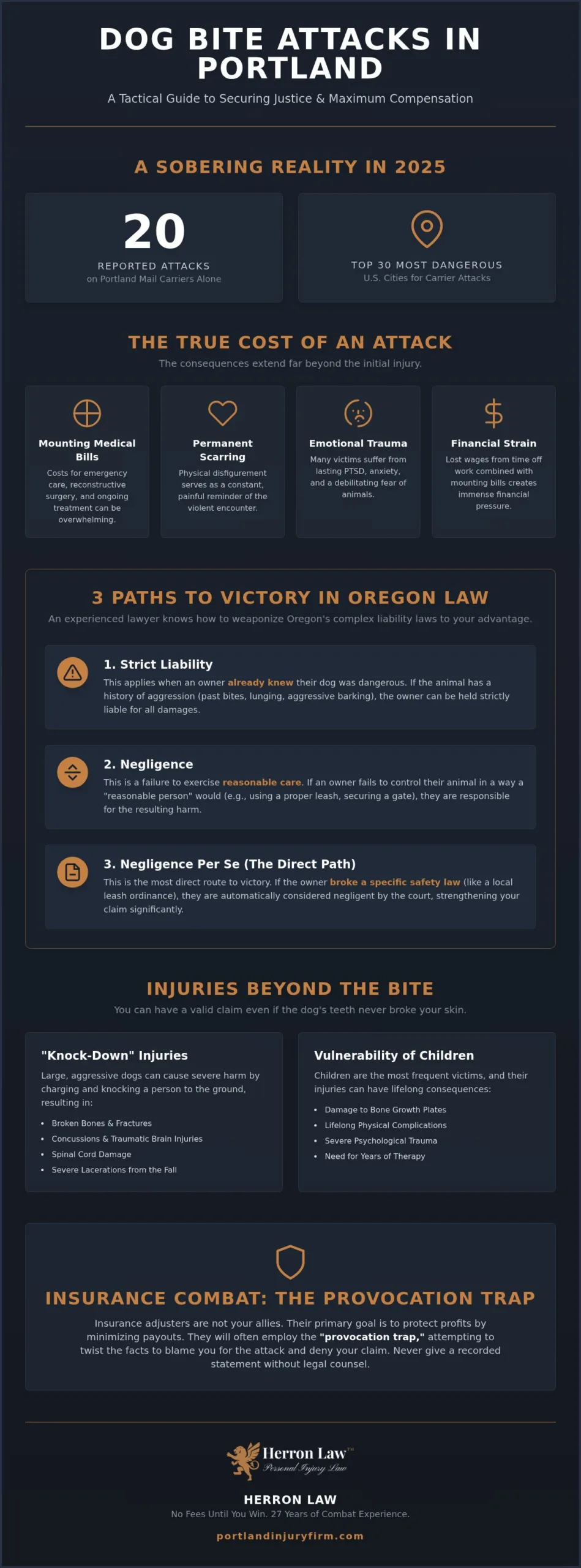 DOG BITE ATTACKS IN PORTLAND

A Tactical Guide to Securing Justice & Maximum Compensation

A SOBERING REALITY IN 2025

20
REPORTED ATTACKS
on Portland Mail Carriers Alone

TOP 30 MOST DANGEROUS
U.S. Cities for Carrier Attacks

THE TRUE COST OF AN ATTACK

The consequences extend far beyond the initial injury.

Mounting Medical Bills
Costs for emergency care, reconstructive surgery, and ongoing treatment can be overwhelming.

Permanent Scarring
Physical disfigurement serves as a constant, painful reminder of the violent encounter.

Emotional Trauma
Many victims suffer from lasting PTSD, anxiety, and a debilitating fear of animals.

Financial Strain
Lost wages from time off work combined with mounting bills creates immense financial pressure.

3 PATHS TO VICTORY IN OREGON LAW

An experienced lawyer knows how to weaponize Oregon's complex liability laws to your advantage.

1. Strict Liability
This applies when an owner already knew their dog was dangerous. If the animal has a history of aggression (past bites, lunging, aggressive barking), the owner can be held strictly liable for all damages.

2. Negligence
This is a failure to exercise reasonable care. If an owner fails to control their animal in a way a "reasonable person" would (e.g., using a proper leash, securing a gate), they are responsible for the resulting harm.

3. Negligence Per Se (The Direct Path)
This is the most direct route to victory. If the owner broke a specific safety law (like a local leash ordinance), they are automatically considered negligent by the court, strengthening your claim significantly.

INJURIES BEYOND THE BITE

You can have a valid claim even if the dog's teeth never broke your skin.

"Knock-Down" Injuries
Large, aggressive dogs can cause severe harm by charging and knocking a person to the ground, resulting in:
• Broken Bones & Fractures
• Concussions & Traumatic Brain Injuries
• Spinal Cord Damage
• Severe Lacerations from the Fall

Vulnerability of Children
Children are the most frequent victims, and their injuries can have lifelong consequences:
• Damage to Bone Growth Plates
• Lifelong Physical Complications
• Severe Psychological Trauma
• Need for Years of Therapy

INSURANCE COMBAT: THE PROVOCATION TRAP

Insurance adjusters are not your allies. Their primary goal is to protect profits by minimizing payouts. They will often employ the "provocation trap," attempting to twist the facts to blame you for the attack and deny your claim. Never give a recorded statement without legal counsel.

Herron Law™
Personal Injury Law

HERRON LAW
No Fees Until You Win. 27 Years of Combat Experience.
portlandinjuryfirm.com